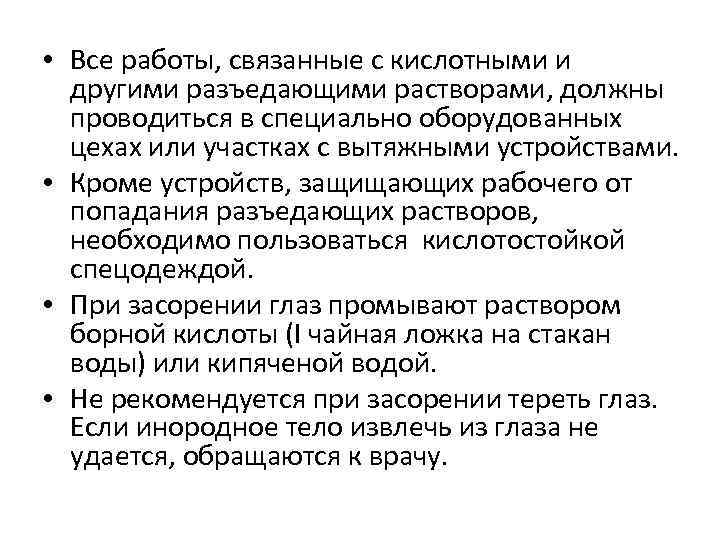 • Все работы, связанные с кислотными и другими разъедающими растворами, должны проводиться в специально оборудованных цехах или участках с вытяжными устройствами.

• Кроме устройств, защищающих рабочего от попадания разъедающих растворов, необходимо пользоваться кислотостойкой спецодеждой.

• При засорении глаз промывают раствором борной кислоты (I чайная ложка на стакан воды) или кипяченой водой.

• Не рекомендуется при засорении тереть глаз. Если инородное тело извлечь из глаза не удается, обращаются к врачу.